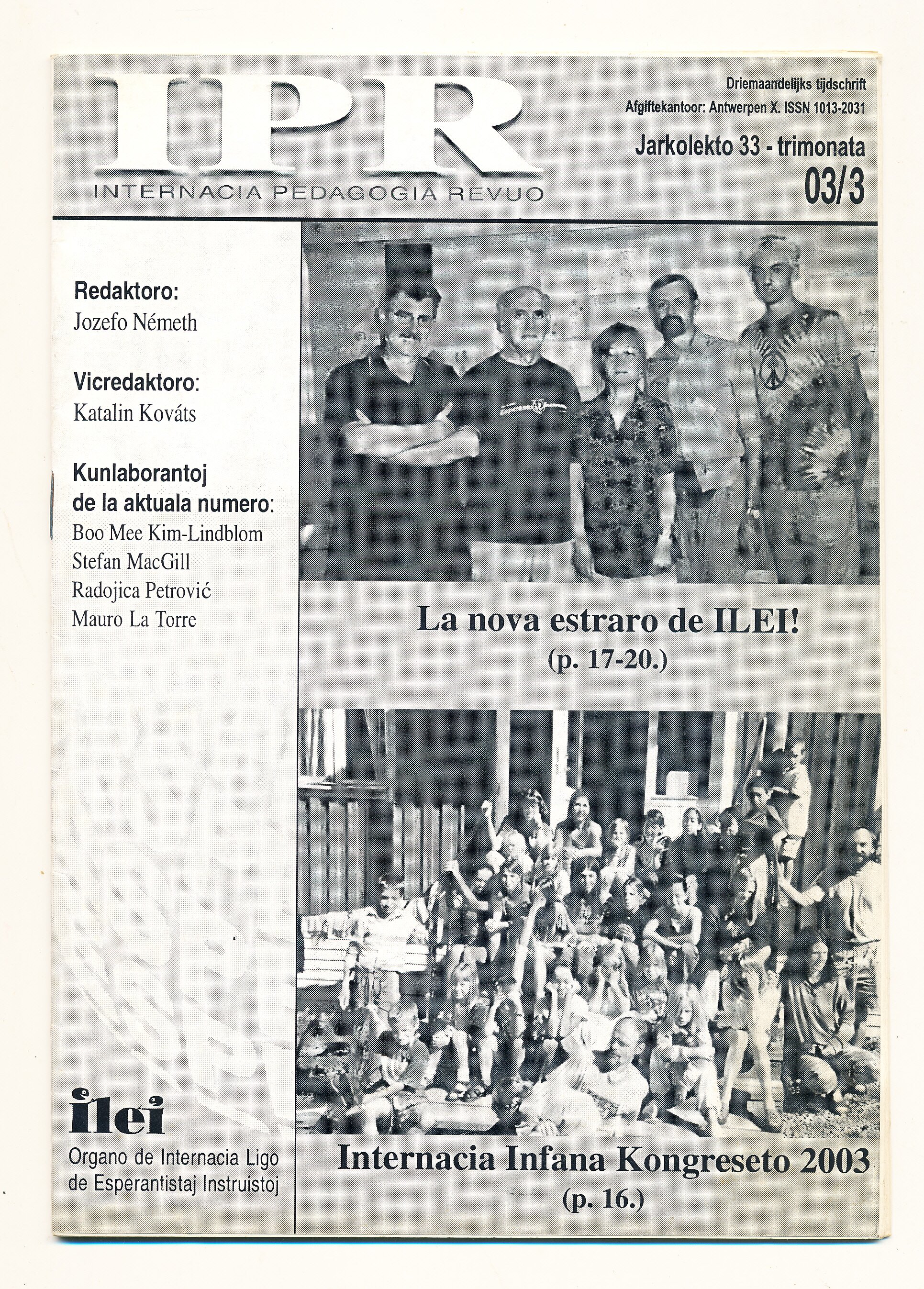 IPR
INTERNACIA PEDAGOGIA REVUO

Driemaandelijks tijdschrift
Afgiftekantoor: Antwerpen X. ISSN 1013-2031

Jarkolekto 33 - trimonata
03/3

Redaktoro:
Jozefo Németh

Vicredaktoro:
Katalin Kováts

Kunlaborantoj de la aktuala numero:
Boo Mee Kim-Lindblom
Stefan MacGill
Radojica Petrović
Mauro La Torre

ilei
Organo de Internacia Ligo de Esperantistaj Instruistoj

La nova estraro de ILEI!
(p. 17-20.)

Internacia Infana Kongreseto 2003
(p. 16.)